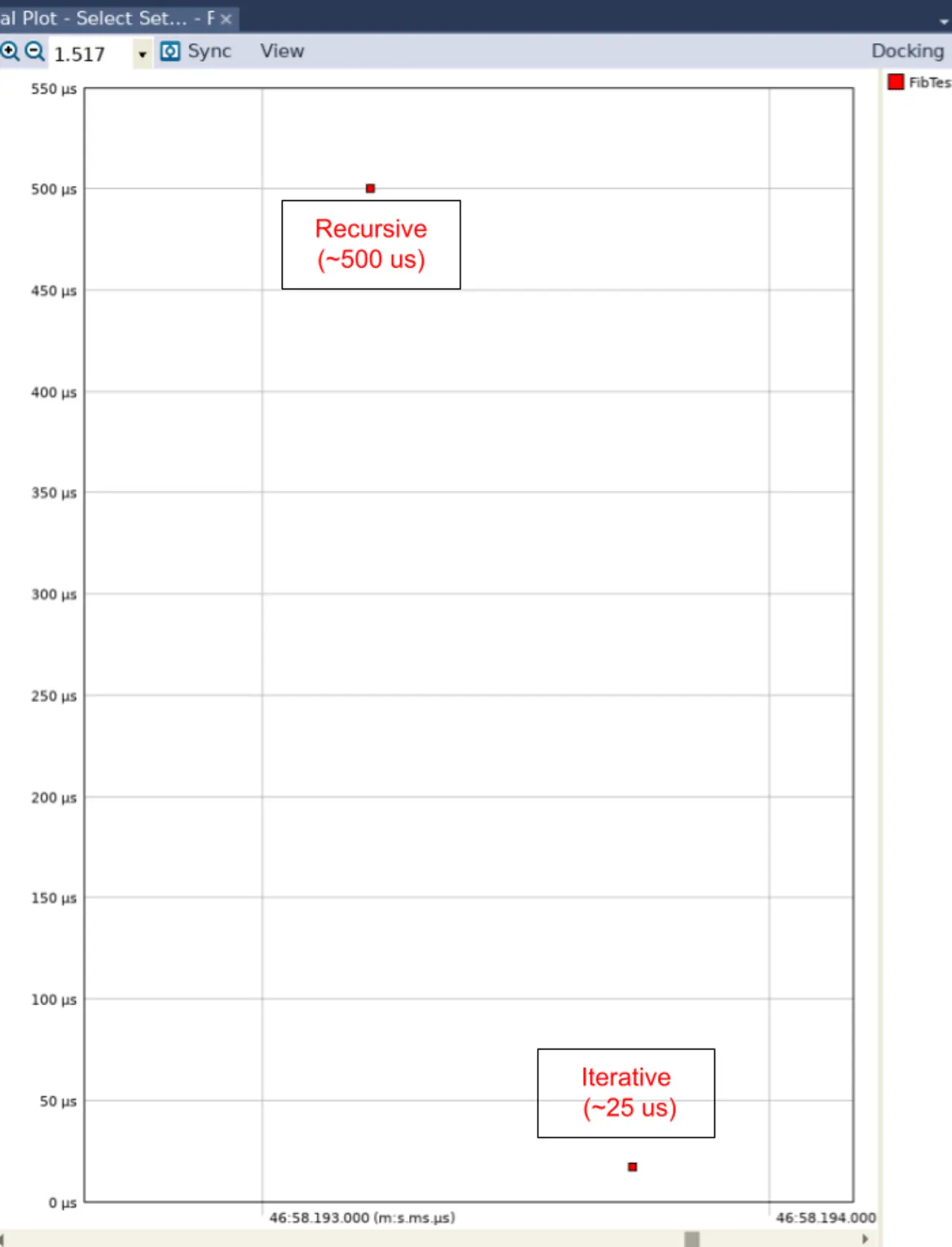 al Plot - Select Set... - F ×

1.517 Sync View Docking

FibTes

550 µs
500 µs
450 µs
400 µs
350 µs
300 µs
250 µs
200 µs
150 µs
100 µs
50 µs
0 µs

Recursive (~500 us)

Iterative (~25 us)

46:58.193.000 (m:s.ms.µs)
46:58.194.000